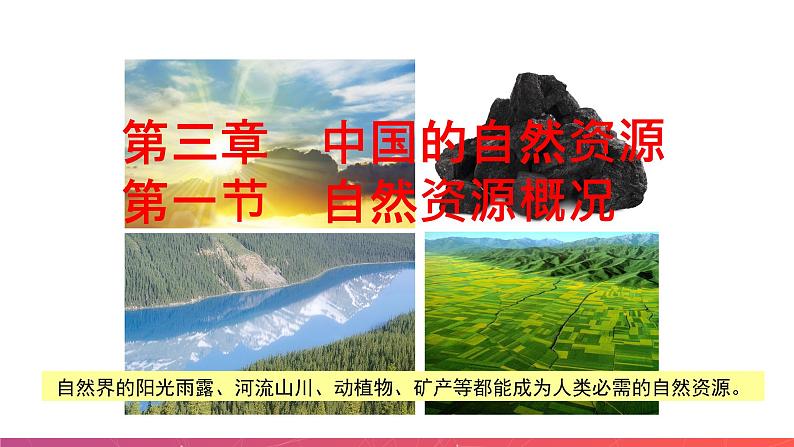 第三章　中国的自然资源
第一节　自然资源概况

自然界的阳光雨露、河流山川、动植物、矿产等都能成为人类必需的自然资源。